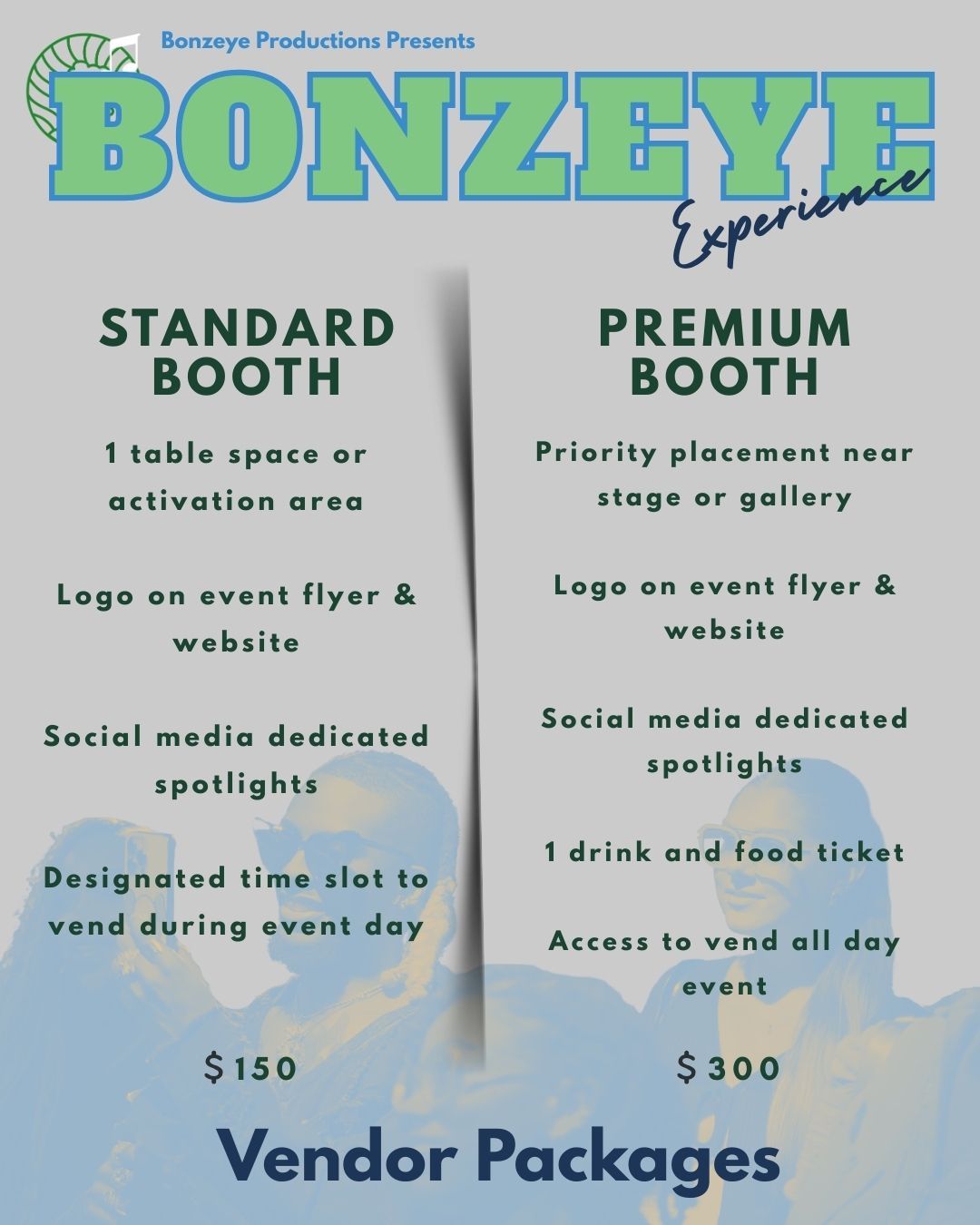 Bonzeye Productions Presents

BONZEYE

Experience

STANDARD BOOTH

1 table space or activation area

Logo on event flyer & website

Social media dedicated spotlights

Designated time slot to vend during event day

$150

PREMIUM BOOTH

Priority placement near stage or gallery

Logo on event flyer & website

Social media dedicated spotlights

1 drink and food ticket

Access to vend all day event

$300

Vendor Packages